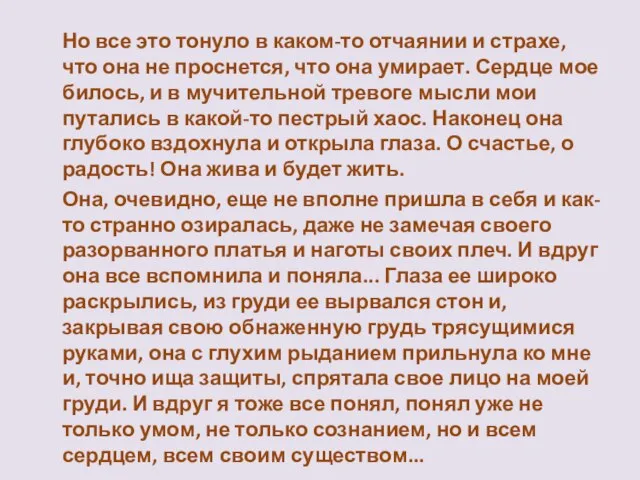 Но все это тонуло в каком-то отчаянии и страхе, что она не проснется, что она умирает. Сердце мое билось, и в мучительной тревоге мысли мои путались в какой-то пестрый хаос. Наконец она глубоко вздохнула и открыла глаза. О счастье, о радость! Она жива и будет жить.

Она, очевидно, еще не вполне пришла в себя и как-то странно озиралась, даже не замечая своего разорванного платья и наготы своих плеч. И вдруг она все вспомнила и поняла... Глаза ее широко раскрылись, из груди ее вырвался стон и, закрывая свою обнаженную грудь трясущимися руками, она с глухим рыданием прильнула ко мне и, точно ища защиты, спрятала свое лицо на моей груди. И вдруг я тоже все понял, понял уже не только умом, не только сознанием, но и всем сердцем, всем своим существом...